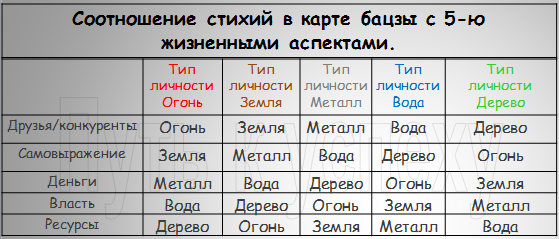 Соотношение стихий в карте бацзы с 5-ю жизненными аспектами.

| | Тип личности Огонь | Тип личности Земля | Тип личности Металл | Тип личности Вода | Тип личности Дерево |
|---|---|---|---|---|---|
| Друзья/конкуренты | Огонь | Земля | Металл | Вода | Дерево |
| Самовыражение | Земля | Металл | Вода | Дерево | Огонь |
| Деньги | Металл | Вода | Дерево | Огонь | Земля |
| Власть | Вода | Дерево | Огонь | Земля | Металл |
| Ресурсы | Дерево | Огонь | Земля | Металл | Вода |

Путь к успеху